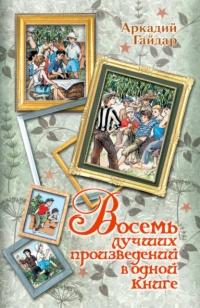 Аркадий Гайдар

Восемь лучших произведений в одной книге